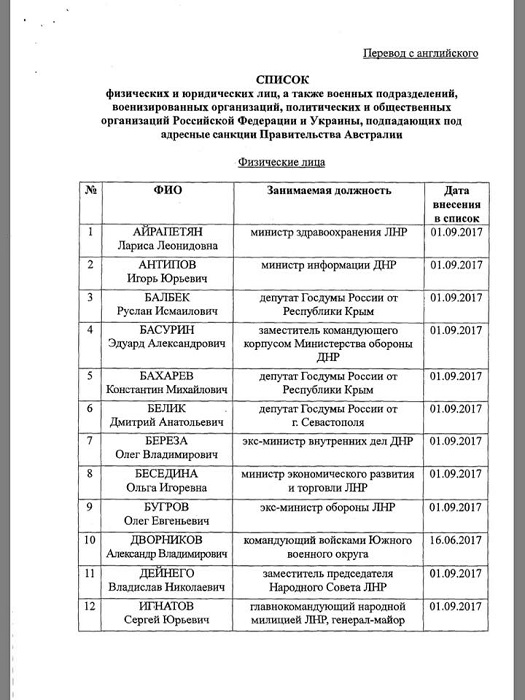 Перевод с английского

СПИСОК
физических и юридических лиц, а также военных подразделений, военизированных организаций, политических и общественных организаций Российской Федерации и Украины, подпадающих под адресные санкции Правительства Австралии

Физические лица

| № | ФИО | Занимаемая должность | Дата внесения в список |
|---|---|---|---|
| 1 | АЙРАПЕТЯН Лариса Леонидовна | министр здравоохранения ЛНР | 01.09.2017 |
| 2 | АНТИПОВ Игорь Юрьевич | министр информации ДНР | 01.09.2017 |
| 3 | БАЛБЕК Руслан Исмаилович | депутат Госдумы России от Республики Крым | 01.09.2017 |
| 4 | БАСУРИН Эдуард Александрович | заместитель командующего корпусом Министерства обороны ДНР | 01.09.2017 |
| 5 | БАХАРЕВ Константин Михайлович | депутат Госдумы России от Республики Крым | 01.09.2017 |
| 6 | БЕЛИК Дмитрий Анатольевич | депутат Госдумы России от г. Севастополя | 01.09.2017 |
| 7 | БЕРЕЗА Олег Владимирович | экс-министр внутренних дел ДНР | 01.09.2017 |
| 8 | БЕСЕДИНА Ольга Игоревна | министр экономического развития и торговли ЛНР | 01.09.2017 |
| 9 | БУГРОВ Олег Евгеньевич | экс-министр обороны ЛНР | 01.09.2017 |
| 10 | ДВОРНИКОВ Александр Владимирович | командующий войсками Южного военного округа | 16.06.2017 |
| 11 | ДЕЙНЕГО Владислав Николаевич | заместитель председателя Народного Совета ЛНР | 01.09.2017 |
| 12 | ИГНАТОВ Сергей Юрьевич | главнокомандующий народной милицией ЛНР, генерал-майор | 01.09.2017 |